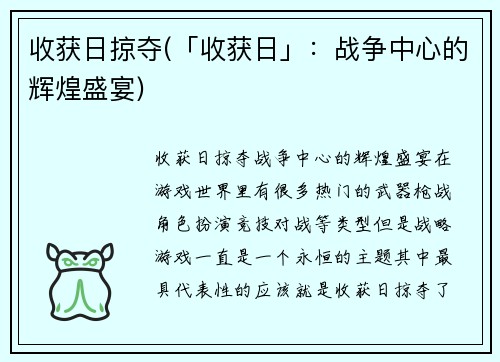 收获日掠夺(「收获日」：战争中心的辉煌盛宴)

收获日掠夺战争中心的辉煌盛宴在游戏世界里有很多热门的武器枪战角色扮演竞技对战等类型但是战略游戏一直是一个永恒的主题其中最具代表性的应该就是收获日掠夺了